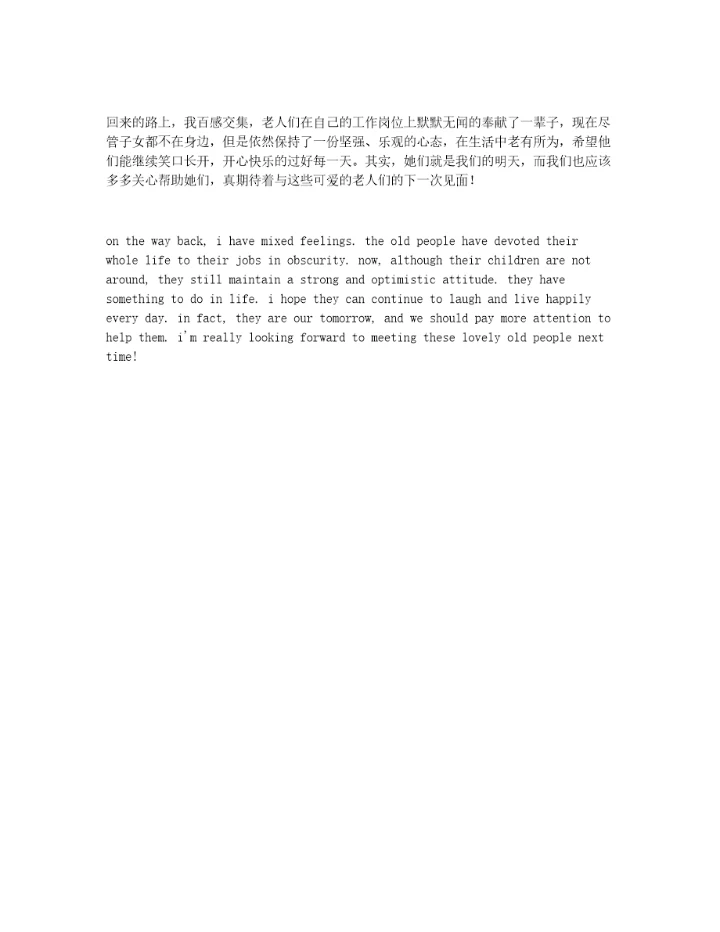 回来的路上，我百感交集，老人们在自己的工作岗位上默默无闻的奉献了一辈子，现在尽管子女都不在身边，但是依然保持了一份坚强、乐观的心态，在生活中老有所为，希望他们能继续笑口长开，开心快乐的过好每一天。其实，她们就是我们的明天，而我们也应该多多关心帮助她们，真期待着与这些可爱的老人们的下一次见面！

on the way back, i have mixed feelings. the old people have devoted their whole life to their jobs in obscurity. now, although their children are not around, they still maintain a strong and optimistic attitude. they have something to do in life. i hope they can continue to laugh and live happily every day. in fact, they are our tomorrow, and we should pay more attention to help them. i'm really looking forward to meeting these lovely old people next time!